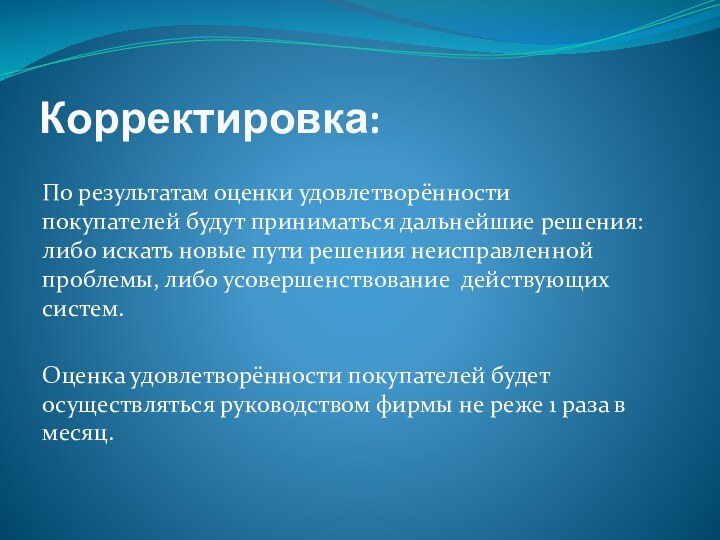 Корректировка:

По результатам оценки удовлетворённости покупателей будут приниматься дальнейшие решения: либо искать новые пути решения неисправленной проблемы, либо усовершенствование действующих систем.

Оценка удовлетворённости покупателей будет осуществляться руководством фирмы не реже 1 раза в месяц.